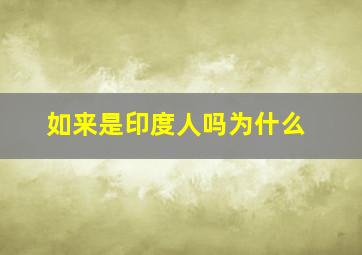 如来是印度人吗为什么